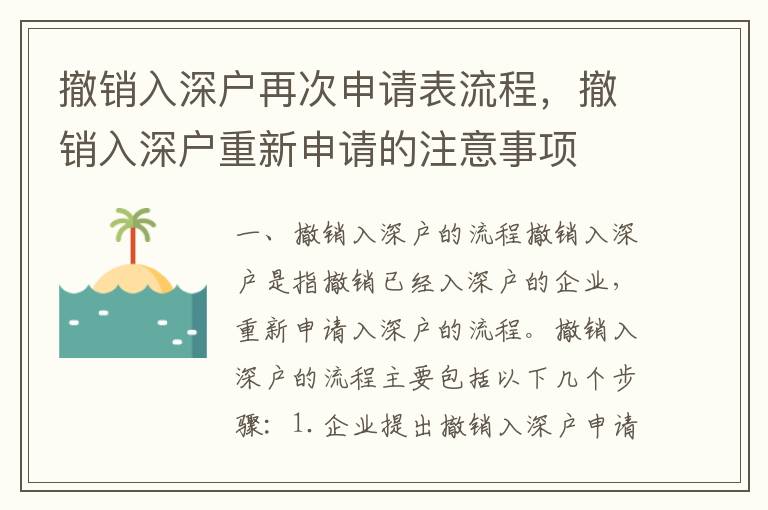 撤销入深户再次申请表流程，撤销入深户重新申请的注意事项

一、撤销入深户的流程撤销入深户是指撤销已经入深户的企业，重新申请入深户的流程。撤销入深户的流程主要包括以下几个步骤：1. 企业提出撤销入深户申请